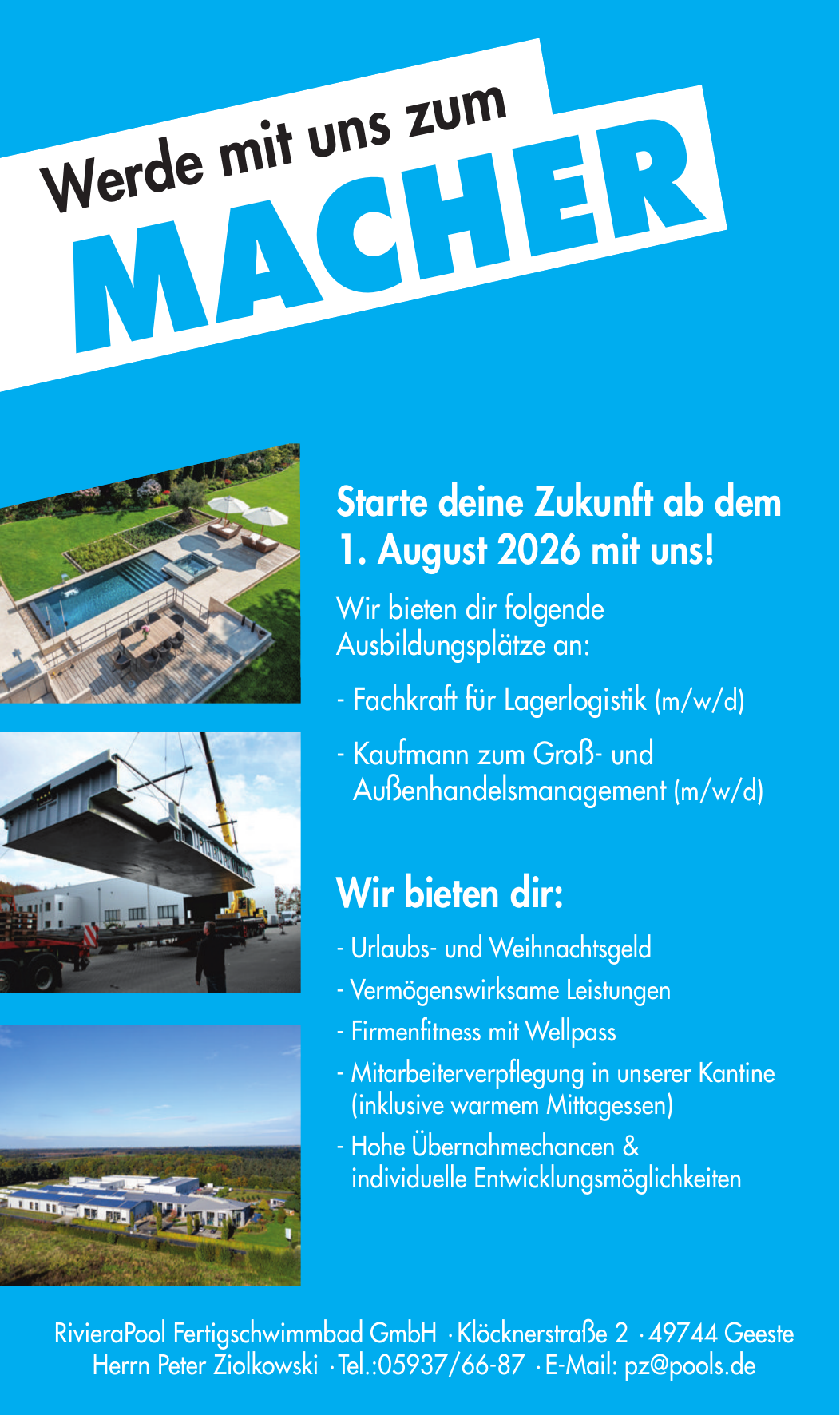 Werde mit uns zum
MACHER

Starte deine Zukunft ab dem 1. August 2026 mit uns!

Wir bieten dir folgende Ausbildungsplätze an:

- Fachkraft für Lagerlogistik (m/w/d)

- Kaufmann zum Groß- und Außenhandelsmanagement (m/w/d)

Wir bieten dir:

- Urlaubs- und Weihnachtsgeld
- Vermögenswirksame Leistungen
- Firmenfitness mit Wellpass
- Mitarbeiterverpflegung in unserer Kantine (inklusive warmem Mittagessen)
- Hohe Übernahmechancen & individuelle Entwicklungsmöglichkeiten

RivieraPool Fertigschwimmbad GmbH · Klöcknerstraße 2 · 49744 Geeste
Herrn Peter Ziolkowski · Tel.:05937/66-87 · E-Mail: pz@pools.de